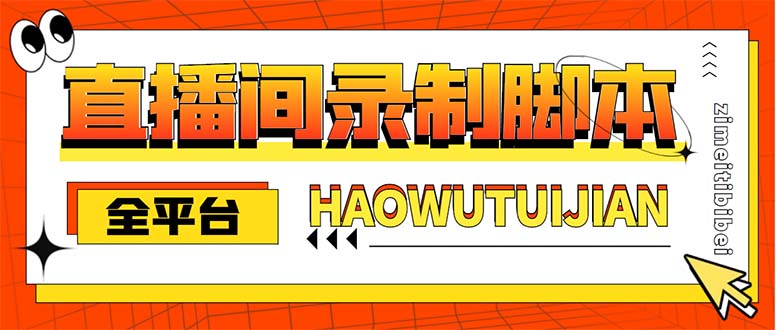 直播间录制脚本

全平台

HAOWUTUIJIAN

zimeitibibei